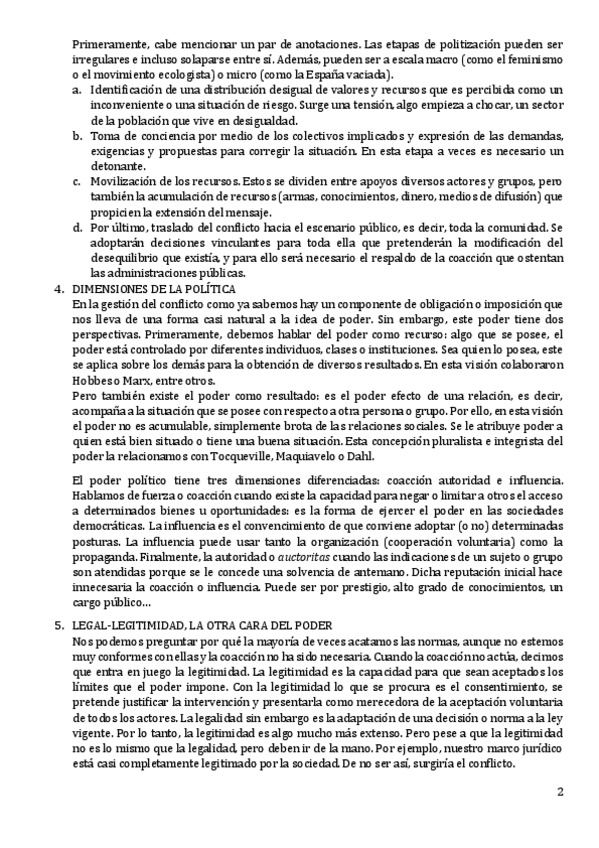 Primeramente, cabe mencionar un par de anotaciones. Las etapas de politización pueden ser irregulares e incluso solaparse entre sí. Además, pueden ser a escala macro (como el feminismo o el movimiento ecologista) o micro (como la España vaciada).

a. Identificación de una distribución desigual de valores y recursos que es percibida como un inconveniente o una situación de riesgo. Surge una tensión, algo empieza a chocar, un sector de la población que vive en desigualdad.
b. Toma de conciencia por medio de los colectivos implicados y expresión de las demandas, exigencias y propuestas para corregir la situación. En esta etapa a veces es necesario un detonante.
c. Movilización de los recursos. Estos se dividen entre apoyos diversos actores y grupos, pero también la acumulación de recursos (armas, conocimientos, dinero, medios de difusión) que propicien la extensión del mensaje.
d. Por último, traslado del conflicto hacia el escenario público, es decir, toda la comunidad. Se adoptarán decisiones vinculantes para toda ella que pretenderán la modificación del desequilibrio que existía, y para ello será necesario el respaldo de la coacción que ostentan las administraciones públicas.

4. DIMENSIONES DE LA POLÍTICA
En la gestión del conflicto como ya sabemos hay un componente de obligación o imposición que nos lleva de una forma casi natural a la idea de poder. Sin embargo, este poder tiene dos perspectivas. Primeramente, debemos hablar del poder como recurso: algo que se posee, el poder está controlado por diferentes individuos, clases o instituciones. Sea quien lo posea, este se aplica sobre los demás para la obtención de diversos resultados. En esta visión colaboraron Hobbes o Marx, entre otros.
Pero también existe el poder como resultado: es el poder efecto de una relación, es decir, acompaña a la situación que se posee con respecto a otra persona o grupo. Por ello, en esta visión el poder no es acumulable, simplemente brota de las relaciones sociales. Se le atribuye poder a quien está bien situado o tiene una buena situación. Esta concepción pluralista e integrista del poder la relacionamos con Tocqueville, Maquiavelo o Dahl.

El poder político tiene tres dimensiones diferenciadas: coacción autoridad e influencia. Hablamos de fuerza o coacción cuando existe la capacidad para negar o limitar a otros el acceso a determinados bienes u oportunidades: es la forma de ejercer el poder en las sociedades democráticas. La influencia es el convencimiento de que conviene adoptar (o no) determinadas posturas. La influencia puede usar tanto la organización (cooperación voluntaria) como la propaganda. Finalmente, la autoridad o auctoritas cuando las indicaciones de un sujeto o grupo son atendidas porque se le concede una solvencia de antemano. Dicha reputación inicial hace innecesaria la coacción o influencia. Puede ser por prestigio, alto grado de conocimientos, un cargo público…

5. LEGAL-LEGITIMIDAD, LA OTRA CARA DEL PODER
Nos podemos preguntar por qué la mayoría de veces acatamos las normas, aunque no estemos muy conformes con ellas y la coacción no ha sido necesaria. Cuando la coacción no actúa, decimos que entra en juego la legitimidad. La legitimidad es la capacidad para que sean aceptados los límites que el poder impone. Con la legitimidad lo que se procura es el consentimiento, se pretende justificar la intervención y presentarla como merecedora de la aceptación voluntaria de todos los actores. La legalidad sin embargo es la adaptación de una decisión o norma a la ley vigente. Por lo tanto, la legitimidad es algo mucho más extenso. Pero pese a que la legitimidad no es lo mismo que la legalidad, pero deben ir de la mano. Por ejemplo, nuestro marco jurídico está casi completamente legitimado por la sociedad. De no ser así, surgiría el conflicto.

2